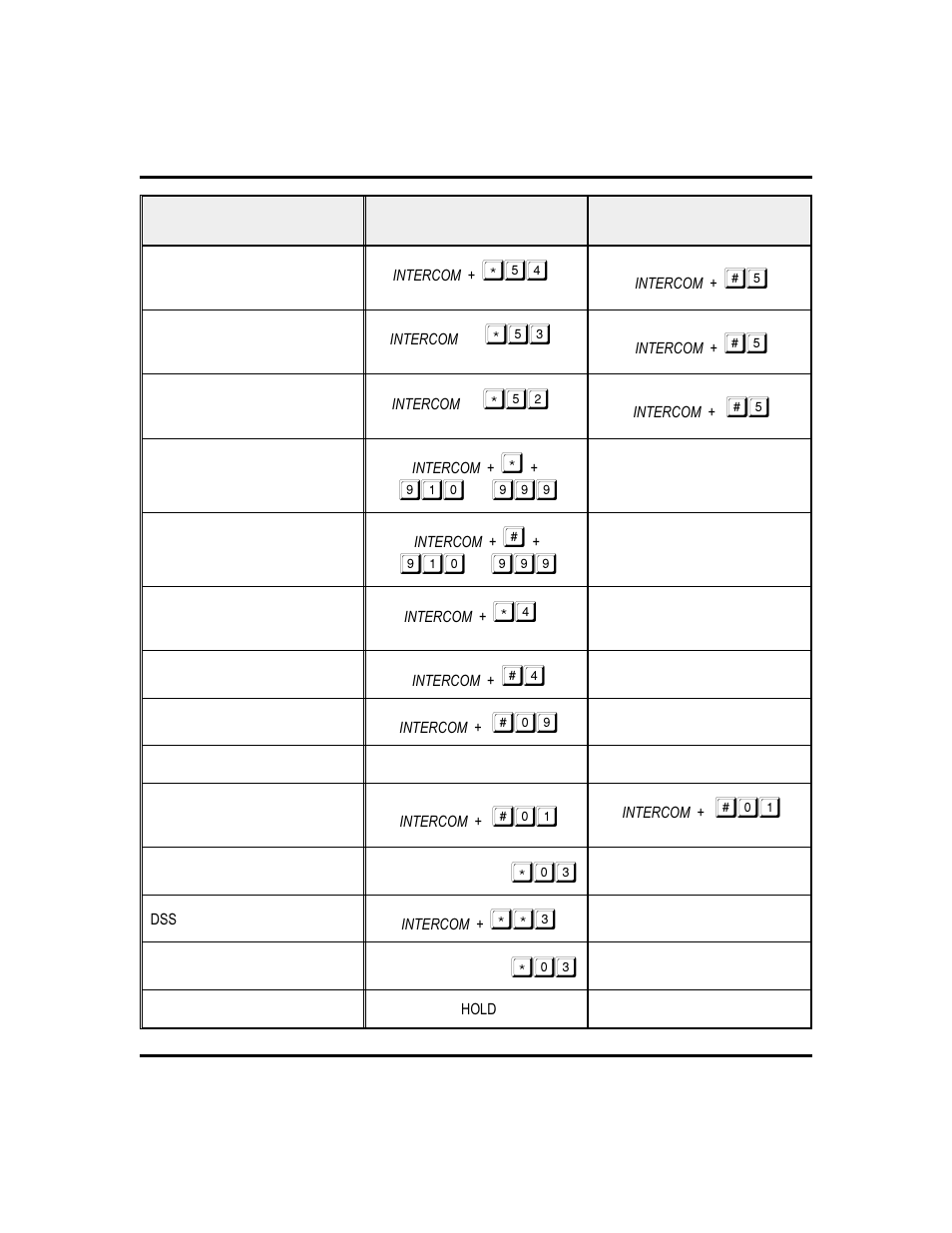 | | | |
|---|---|---|
| | INTERCOM + * 5 4 | INTERCOM + # 5 |
| | INTERCOM * 5 3 | INTERCOM + # 5 |
| | INTERCOM * 5 2 | INTERCOM + # 5 |
| | INTERCOM + * + 9 1 0 9 9 9 | |
| | INTERCOM + # + 9 1 0 9 9 9 | |
| | INTERCOM + * 4 | |
| | INTERCOM + # 4 | |
| | INTERCOM + # 0 9 | |
| | | |
| | INTERCOM + # 0 1 | INTERCOM + # 0 1 |
| | * 0 3 | |
| DSS | INTERCOM + * * 3 | |
| | * 0 3 | |
| | HOLD | |